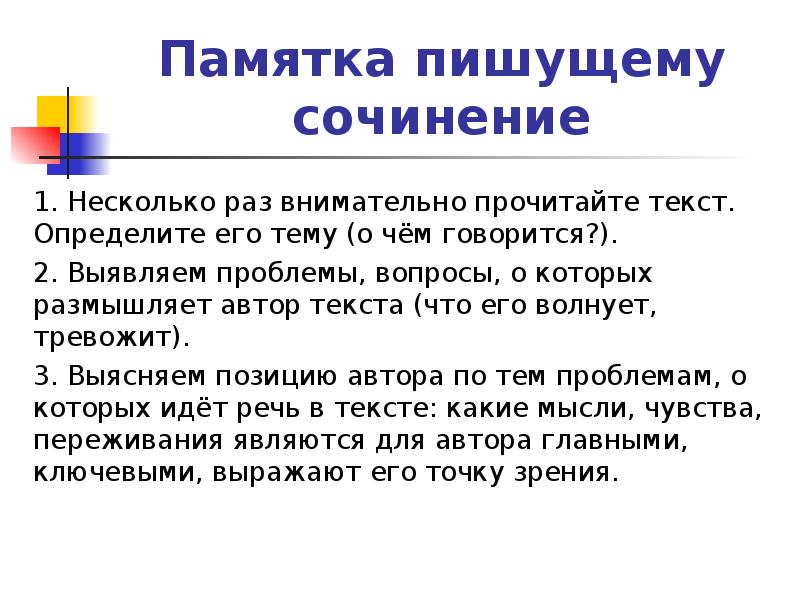 Памятка пишущему сочинение

1. Несколько раз внимательно прочитайте текст. Определите его тему (о чём говорится?).

2. Выявляем проблемы, вопросы, о которых размышляет автор текста (что его волнует, тревожит).

3. Выясняем позицию автора по тем проблемам, о которых идёт речь в тексте: какие мысли, чувства, переживания являются для автора главными, ключевыми, выражают его точку зрения.